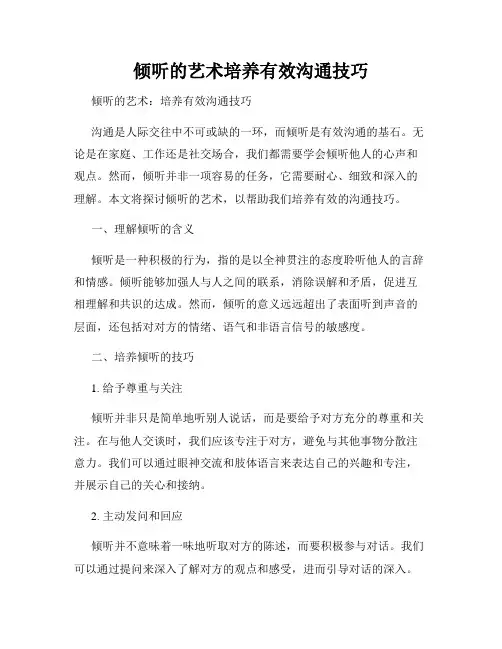 倾听的艺术培养有效沟通技巧

倾听的艺术：培养有效沟通技巧

沟通是人际交往中不可或缺的一环，而倾听是有效沟通的基石。无论是在家庭、工作还是社交场合，我们都需要学会倾听他人的心声和观点。然而，倾听并非一项容易的任务，它需要耐心、细致和深入的理解。本文将探讨倾听的艺术，以帮助我们培养有效的沟通技巧。

一、理解倾听的含义

倾听是一种积极的行为，指的是以全神贯注的态度聆听他人的言辞和情感。倾听能够加强人与人之间的联系，消除误解和矛盾，促进互相理解和共识的达成。然而，倾听的意义远远超出了表面听到声音的层面，还包括对对方的情绪、语气和非语言信号的敏感度。

二、培养倾听的技巧

1. 给予尊重与关注

倾听并非只是简单地听别人说话，而是要给予对方充分的尊重和关注。在与他人交谈时，我们应该专注于对方，避免与其他事物分散注意力。我们可以通过眼神交流和肢体语言来表达自己的兴趣和专注，并展示自己的关心和接纳。

2. 主动发问和回应

倾听并不意味着一味地听取对方的陈述，而要积极参与对话。我们可以通过提问来深入了解对方的观点和感受，进而引导对话的深入。